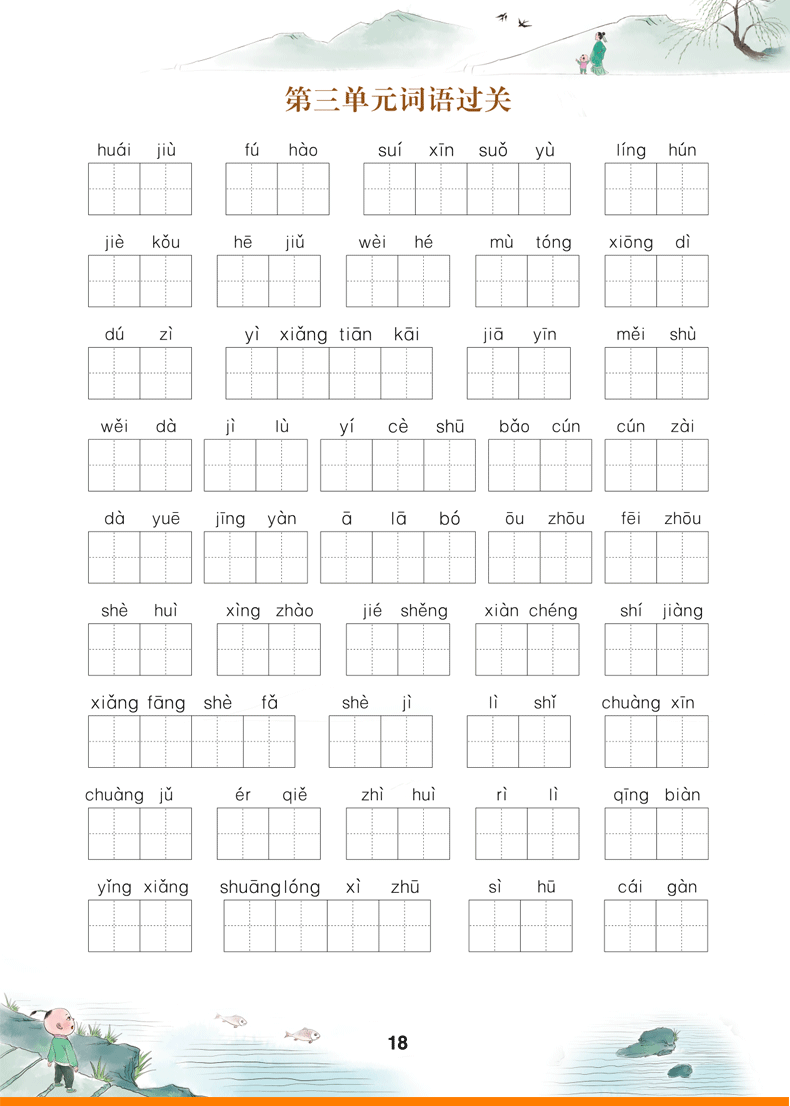 第三单元词语过关

huái jiù　fú hào　suí xīn suǒ yù　líng hún

jiè kǒu　hē jiǔ　wèi hé　mù tóng　xiōng dì

dú zì　yì xiǎng tiān kāi　jiā yīn　měi shù

wěi dà　jì lù　yí cè shū　bǎo cún　cún zài

dà yuē　jīng yàn　ā lā bó　ōu zhōu　fēi zhōu

shè huì　xìng zhào　jié shěng　xiàn chéng　shí jiàng

xiǎng fāng shè fǎ　shè jì　lì shǐ　chuàng xīn

chuàng jǔ　ér qiě　zhì huì　rì lì　qīng biàn

yǐng xiǎng　shuāng lóng xì zhū　sì hū　cái gàn

18